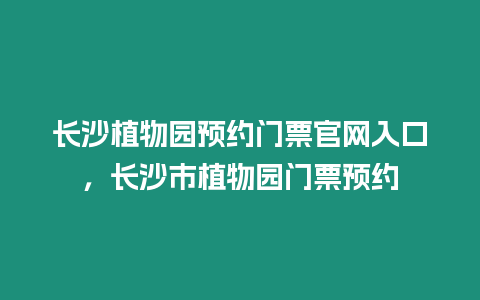 长沙植物园预约门票官网入口，长沙市植物园门票预约